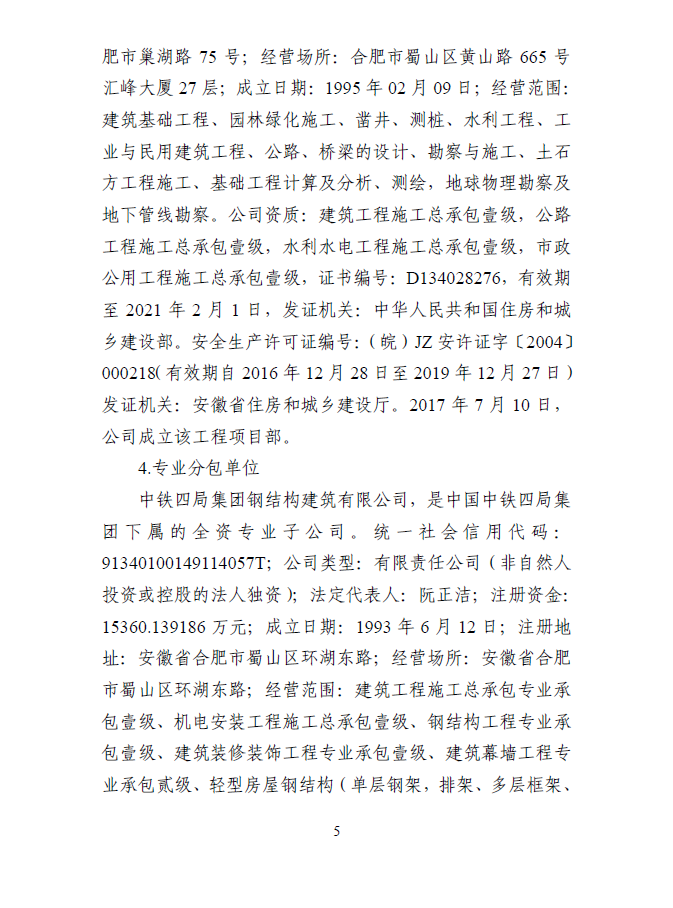 肥市巢湖路 75 号；经营场所：合肥市蜀山区黄山路 665 号汇峰大厦 27 层；成立日期：1995 年 02 月 09 日；经营范围：建筑基础工程、园林绿化施工、凿井、测桩、水利工程、工业与民用建筑工程、公路、桥梁的设计、勘察与施工、土石方工程施工、基础工程计算及分析、测绘，地球物理勘察及地下管线勘察。公司资质：建筑工程施工总承包壹级，公路工程施工总承包壹级，水利水电工程施工总承包壹级，市政公用工程施工总承包壹级，证书编号：D134028276，有效期至 2021 年 2 月 1 日，发证机关：中华人民共和国住房和城乡建设部。安全生产许可证编号：（皖）JZ 安许证字〔2004〕000218(有效期自 2016 年 12 月 28 日至 2019 年 12 月 27 日）发证机关：安徽省住房和城乡建设厅。2017 年 7 月 10 日，公司成立该工程项目部。

4.专业分包单位

中铁四局集团钢结构建筑有限公司，是中国中铁四局集团下属的全资专业子公司。统一社会信用代码：91340100149114057T；公司类型：有限责任公司（非自然人投资或控股的法人独资）；法定代表人：阮正洁；注册资金：15360.139186 万元；成立日期：1993 年 6 月 12 日；注册地址：安徽省合肥市蜀山区环湖东路；经营场所：安徽省合肥市蜀山区环湖东路；经营范围：建筑工程施工总承包专业承包壹级、机电安装工程施工总承包壹级、钢结构工程专业承包壹级、建筑装修装饰工程专业承包壹级、建筑幕墙工程专业承包贰级、轻型房屋钢结构（单层钢架，排架、多层框架、

5